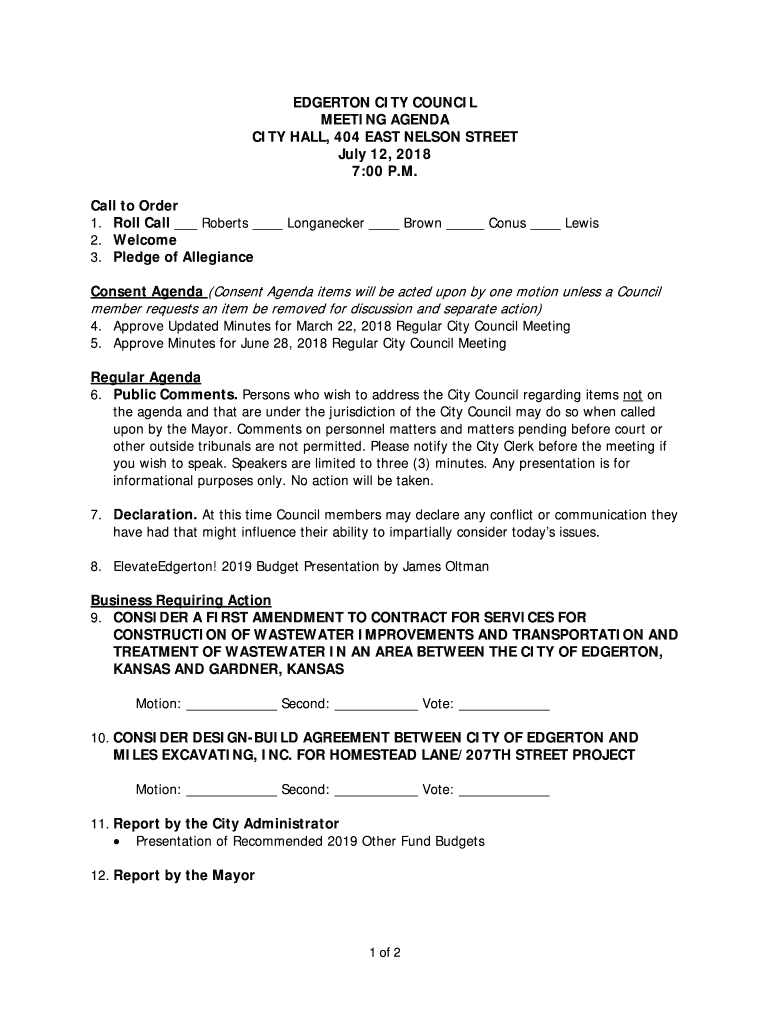 EDGERTON CITY COUNCIL
MEETING AGENDA
CITY HALL, 404 EAST NELSON STREET
July 12, 2018
7:00 P.M.

Call to Order
1. Roll Call ___ Roberts ____ Longanecker ____ Brown _____ Conus ____ Lewis
2. Welcome
3. Pledge of Allegiance

Consent Agenda (Consent Agenda items will be acted upon by one motion unless a Council member requests an item be removed for discussion and separate action)
4. Approve Updated Minutes for March 22, 2018 Regular City Council Meeting
5. Approve Minutes for June 28, 2018 Regular City Council Meeting

Regular Agenda
6. Public Comments. Persons who wish to address the City Council regarding items not on the agenda and that are under the jurisdiction of the City Council may do so when called upon by the Mayor. Comments on personnel matters and matters pending before court or other outside tribunals are not permitted. Please notify the City Clerk before the meeting if you wish to speak. Speakers are limited to three (3) minutes. Any presentation is for informational purposes only. No action will be taken.

7. Declaration. At this time Council members may declare any conflict or communication they have had that might influence their ability to impartially consider today's issues.

8. ElevateEdgerton! 2019 Budget Presentation by James Oltman

Business Requiring Action
9. CONSIDER A FIRST AMENDMENT TO CONTRACT FOR SERVICES FOR CONSTRUCTION OF WASTEWATER IMPROVEMENTS AND TRANSPORTATION AND TREATMENT OF WASTEWATER IN AN AREA BETWEEN THE CITY OF EDGERTON, KANSAS AND GARDNER, KANSAS

Motion: ____________ Second: ___________ Vote: ____________

10. CONSIDER DESIGN-BUILD AGREEMENT BETWEEN CITY OF EDGERTON AND MILES EXCAVATING, INC. FOR HOMESTEAD LANE/207TH STREET PROJECT

Motion: ____________ Second: ___________ Vote: ____________

11. Report by the City Administrator
• Presentation of Recommended 2019 Other Fund Budgets

12. Report by the Mayor

1 of 2